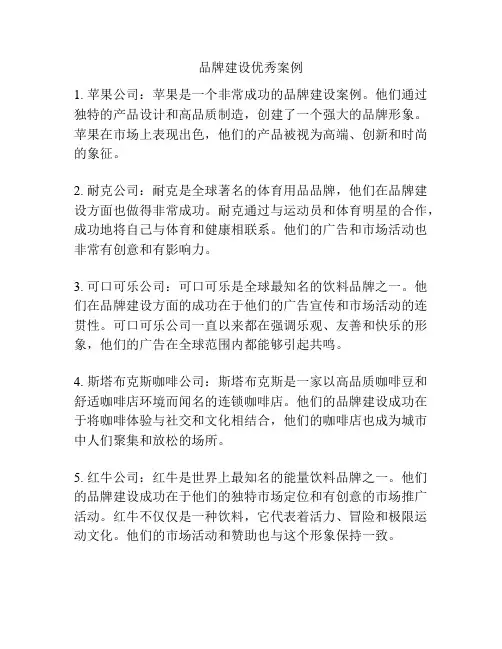 品牌建设优秀案例

1. 苹果公司：苹果是一个非常成功的品牌建设案例。他们通过独特的产品设计和高品质制造，创建了一个强大的品牌形象。苹果在市场上表现出色，他们的产品被视为高端、创新和时尚的象征。

2. 耐克公司：耐克是全球著名的体育用品品牌，他们在品牌建设方面也做得非常成功。耐克通过与运动员和体育明星的合作，成功地将自己与体育和健康相联系。他们的广告和市场活动也非常有创意和有影响力。

3. 可口可乐公司：可口可乐是全球最知名的饮料品牌之一。他们在品牌建设方面的成功在于他们的广告宣传和市场活动的连贯性。可口可乐公司一直以来都在强调乐观、友善和快乐的形象，他们的广告在全球范围内都能够引起共鸣。

4. 斯塔布克斯咖啡公司：斯塔布克斯是一家以高品质咖啡豆和舒适咖啡店环境而闻名的连锁咖啡店。他们的品牌建设成功在于将咖啡体验与社交和文化相结合，他们的咖啡店也成为城市中人们聚集和放松的场所。

5. 红牛公司：红牛是世界上最知名的能量饮料品牌之一。他们的品牌建设成功在于他们的独特市场定位和有创意的市场推广活动。红牛不仅仅是一种饮料，它代表着活力、冒险和极限运动文化。他们的市场活动和赞助也与这个形象保持一致。